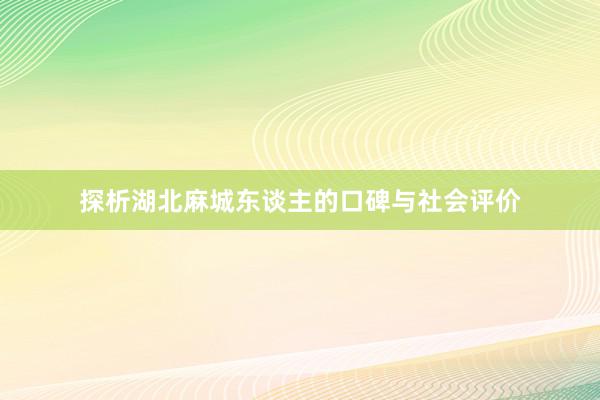 探析湖北麻城东谈主的口碑与社会评价